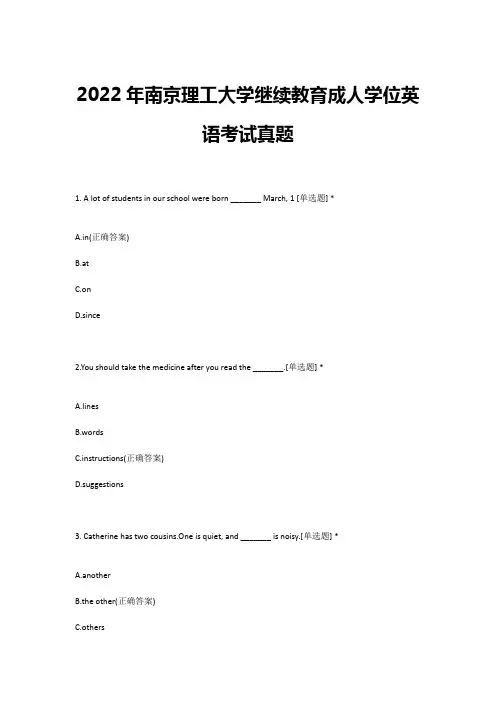 2022 年南京理工大学继续教育成人学位英语考试真题

1. A lot of students in our school were born _______ March, 1 [单选题] *

A.in(正确答案)

B.at

C.on

D.since

2.You should take the medicine after you read the _______.[单选题] *

A.lines

B.words

C.instructions(正确答案)

D.suggestions

3. Catherine has two cousins.One is quiet, and _______ is noisy.[单选题] *

A.another

B.the other(正确答案)

C.others